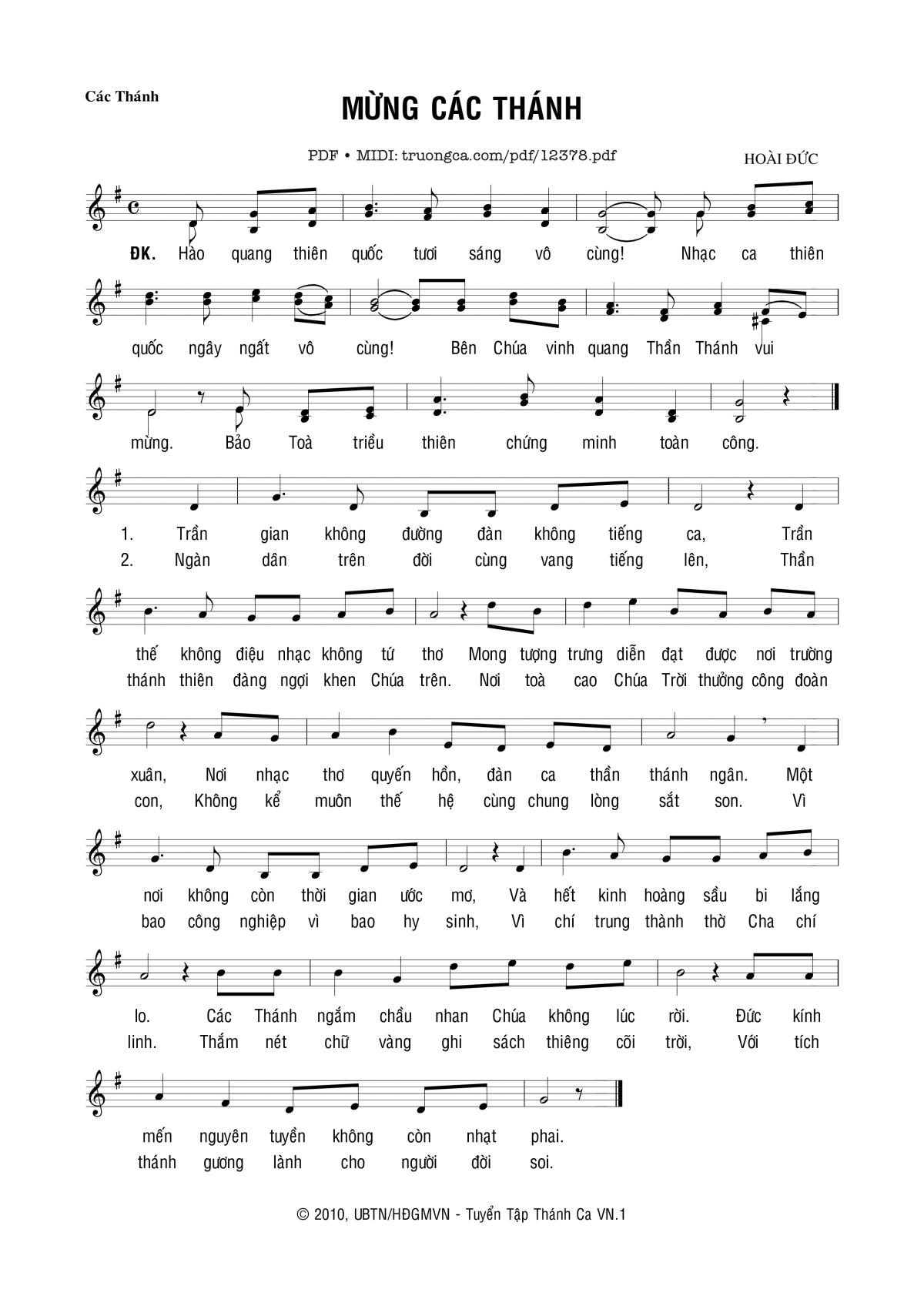 Các Thánh

MỪNG CÁC THÁNH

PDF • MIDI: truongca.com/pdf/12378.pdf

HOÀI ĐỨC

ĐK. Hào quang thiên quốc tươi sáng vô cùng! Nhạc ca thiên quốc ngây ngất vô cùng! Bên Chúa vinh quang Thần Thánh vui mừng. Bảo Toà triều thiên chứng minh toàn công.

1. Trần gian không đường đàn không tiếng ca, Trần thế không điệu nhạc không tứ thơ Mong tượng trưng diễn đạt được nơi trường xuân, Nơi nhạc thơ quyến hồn, đàn ca thần thánh ngân. Một nơi không còn thời gian ước mơ, Và hết kinh hoàng sầu bi lắng lo. Các Thánh ngắm chầu nhan Chúa không lúc rời. Đức kính mến nguyên tuyền không còn nhạt phai.

2. Ngàn dân trên đời cùng vang tiếng lên, Thần thánh thiên đàng ngợi khen Chúa trên. Nơi toà cao Chúa Trời thưởng công đoàn con, Không kể muôn thế hệ cùng chung lòng sắt son. Vì bao công nghiệp vì bao hy sinh, Vì chí trung thành thờ Cha chí linh. Thắm nét chữ vàng ghi sách thiêng cõi trời, Với tích thánh gương lành cho người đời soi.

© 2010, UBTN/HĐGMVN - Tuyển Tập Thánh Ca VN.1